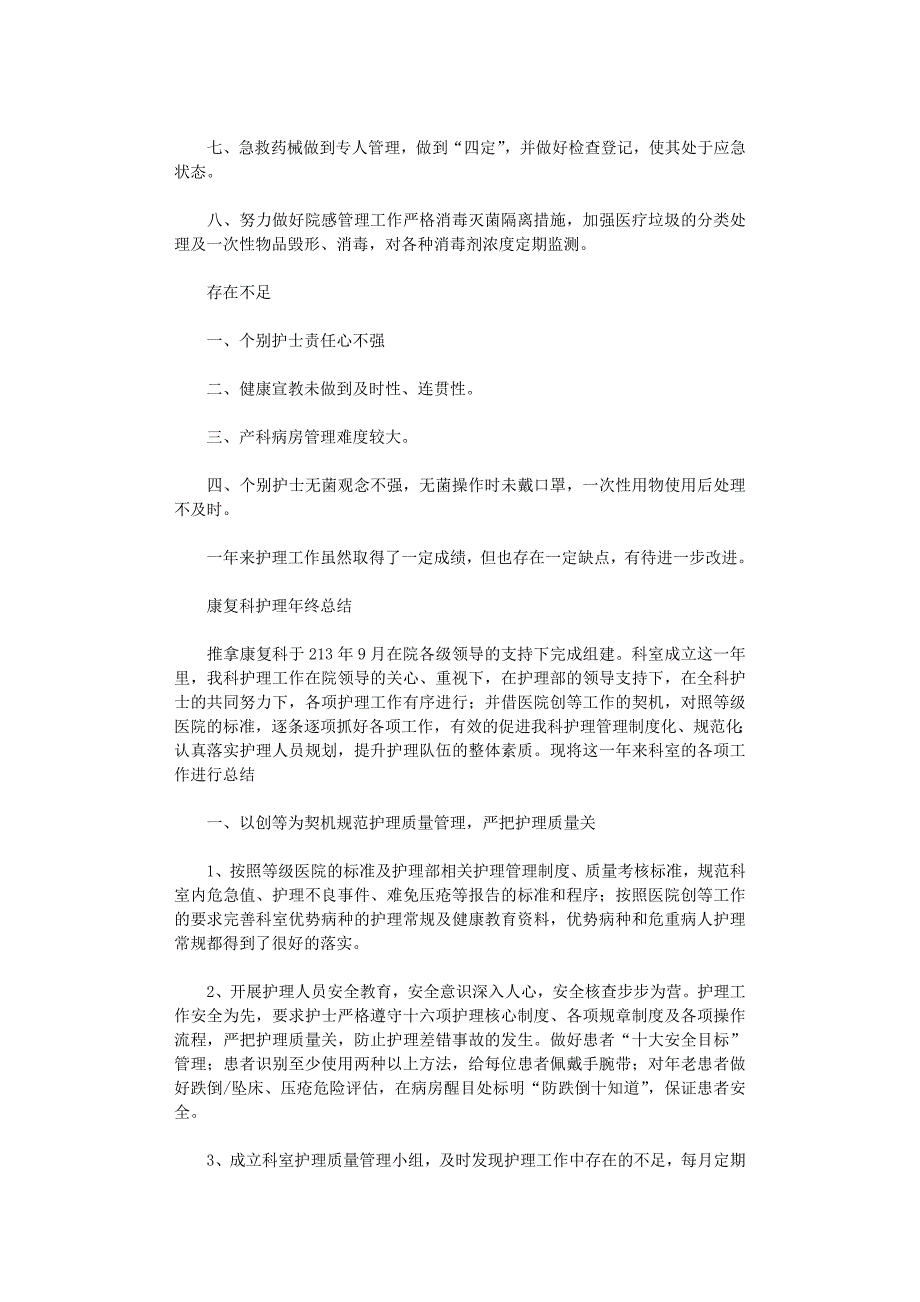 七、急救药械做到专人管理，做到“四定”，并做好检查登记，使其处于应急状态。

八、努力做好院感管理工作严格消毒灭菌隔离措施，加强医疗垃圾的分类处理及一次性物品毁形、消毒，对各种消毒剂浓度定期监测。

存在不足

一、个别护士责任心不强

二、健康宣教未做到及时性、连贯性。

三、产科病房管理难度较大。

四、个别护士无菌观念不强，无菌操作时未戴口罩，一次性用物使用后处理不及时。

一年来护理工作虽然取得了一定成绩，但也存在一定缺点，有待进一步改进。

康复科护理年终总结

推拿康复科于213年9月在院各级领导的支持下完成组建。科室成立这一年里，我科护理工作在院领导的关心、重视下，在护理部的领导支持下，在全科护士的共同努力下，各项护理工作有序进行；并借医院创等工作的契机，对照等级医院的标准，逐条逐项抓好各项工作，有效的促进我科护理管理制度化、规范化认真落实护理人员规划，提升护理队伍的整体素质。现将这一年来科室的各项工作进行总结

一、以创等为契机规范护理质量管理，严把护理质量关

1、按照等级医院的标准及护理部相关护理管理制度、质量考核标准，规范科室内危急值、护理不良事件、难免压疮等报告的标准和程序；按照医院创等工作的要求完善科室优势病种的护理常规及健康教育资料，优势病种和危重病人护理常规都得到了很好的落实。

2、开展护理人员安全教育，安全意识深入人心，安全核查步步为营。护理工作安全为先，要求护士严格遵守十六项护理核心制度、各项规章制度及各项操作流程，严把护理质量关，防止护理差错事故的发生。做好患者“十大安全目标”管理；患者识别至少使用两种以上方法，给每位患者佩戴手腕带；对年老患者做好跌倒/坠床、压疮危险评估，在病房醒目处标明“防跌倒十知道”，保证患者安全。

3、成立科室护理质量管理小组，及时发现护理工作中存在的不足，每月定期